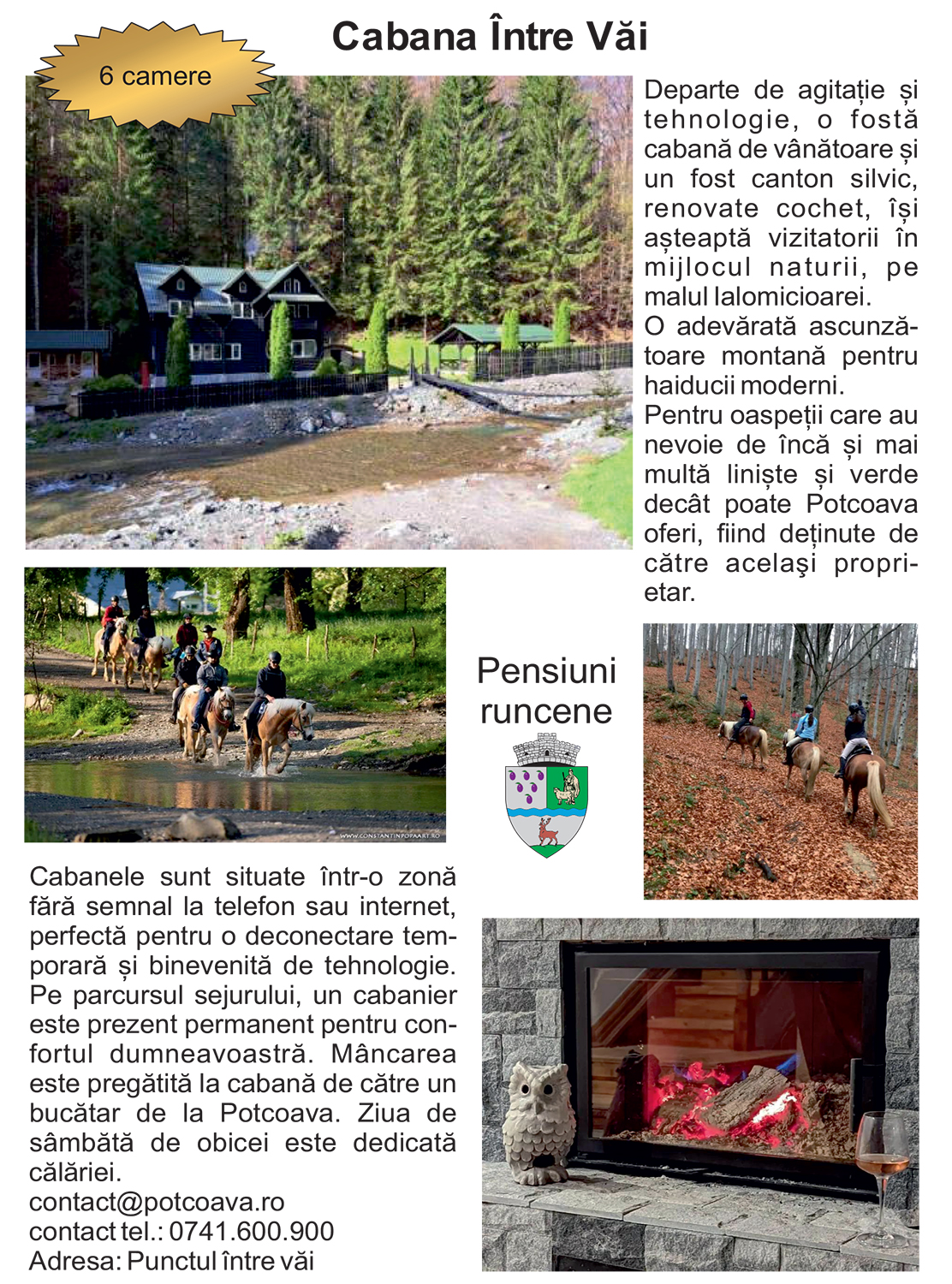 Cabana Între Văi

6 camere

Departe de agitație și tehnologie, o fostă cabană de vânătoare și un fost canton silvic, renovate cochet, își așteaptă vizitatorii în mijlocul naturii, pe malul Ialomicioarei.
O adevărată ascunzătoare montană pentru haiducii moderni.
Pentru oaspeții care au nevoie de încă și mai multă liniște și verde decât poate Potcoava oferi, fiind deținute de către acelaşi proprietar.

WWW.CONSTANTINPOPAART.RO

Pensiuni runcene

Cabanele sunt situate într-o zonă fără semnal la telefon sau internet, perfectă pentru o deconectare temporară și binevenită de tehnologie. Pe parcursul sejurului, un cabanier este prezent permanent pentru confortul dumneavoastră. Mâncarea este pregătită la cabană de către un bucătar de la Potcoava. Ziua de sâmbătă de obicei este dedicată călăriei.
contact@potcoava.ro
contact tel.: 0741.600.900
Adresa: Punctul între văi